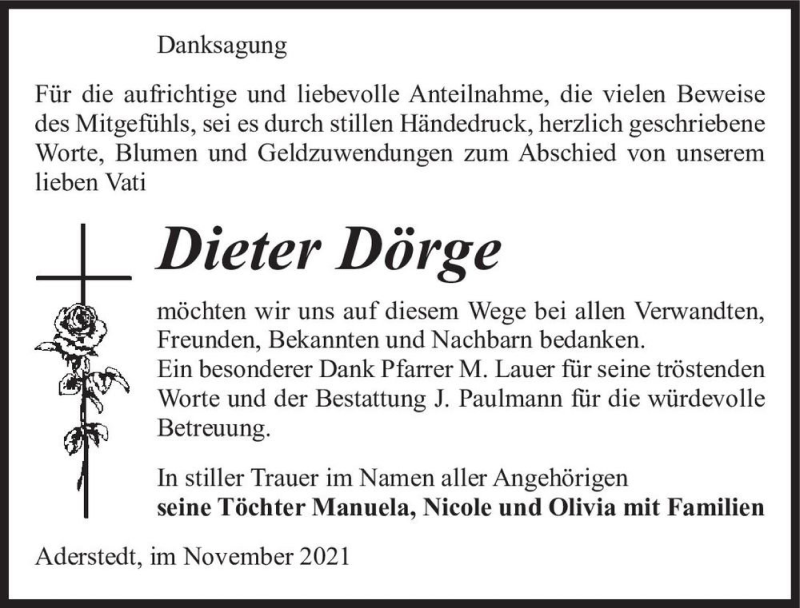 Danksagung

Für die aufrichtige und liebevolle Anteilnahme, die vielen Beweise des Mitgefühls, sei es durch stillen Händedruck, herzlich geschriebene Worte, Blumen und Geldzuwendungen zum Abschied von unserem lieben Vati

Dieter Dörge

möchten wir uns auf diesem Wege bei allen Verwandten, Freunden, Bekannten und Nachbarn bedanken.
Ein besonderer Dank Pfarrer M. Lauer für seine tröstenden Worte und der Bestattung J. Paulmann für die würdevolle Betreuung.

In stiller Trauer im Namen aller Angehörigen
seine Töchter Manuela, Nicole und Olivia mit Familien

Aderstedt, im November 2021